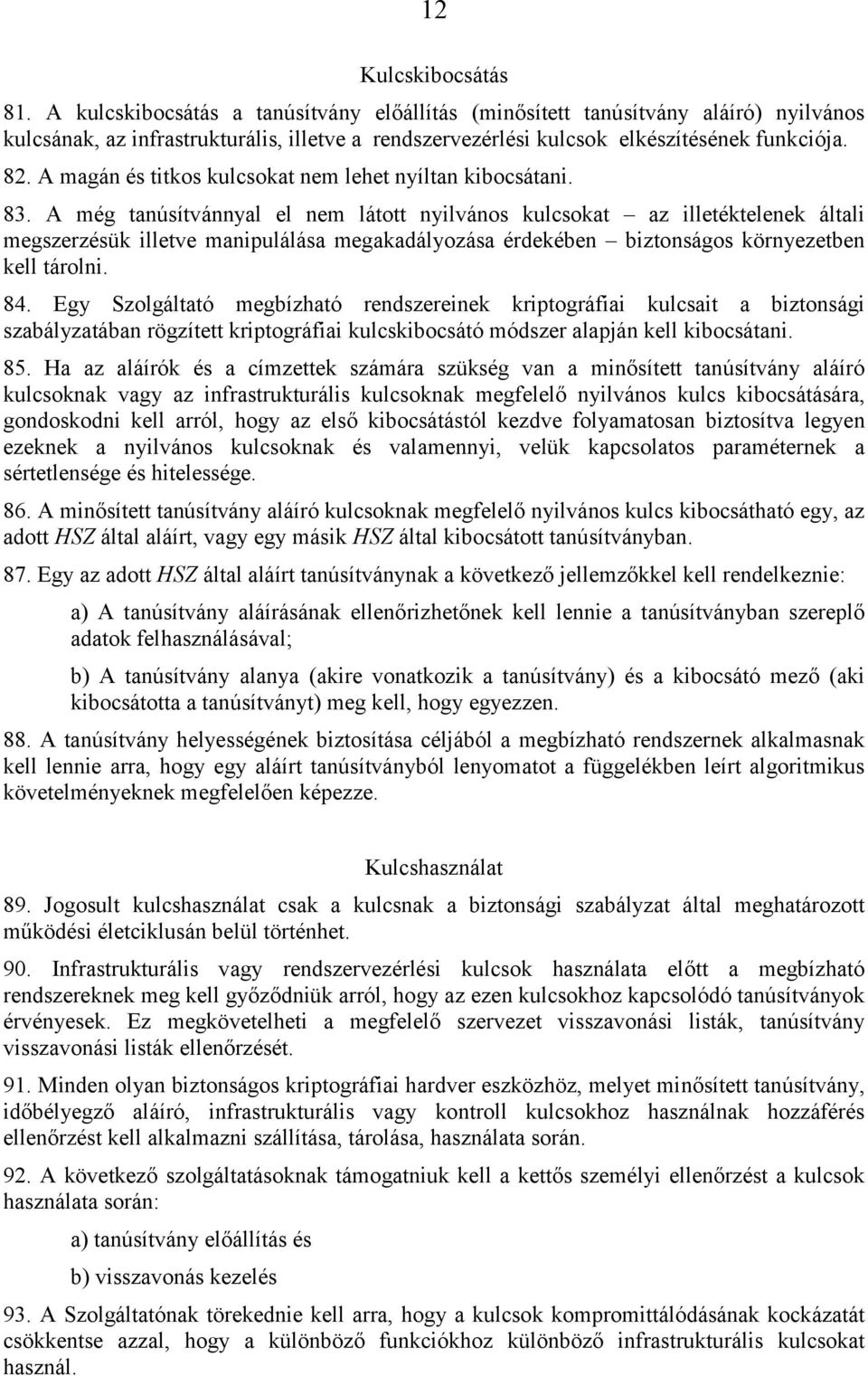 12

Kulcskibocsátás

81. A kulcskibocsátás a tanúsítvány előállítás (minősített tanúsítvány aláíró) nyilvános kulcsának, az infrastrukturális, illetve a rendszervezérlési kulcsok elkészítésének funkciója.

82. A magán és titkos kulcsokat nem lehet nyíltan kibocsátani.

83. A még tanúsítvánnyal el nem látott nyilvános kulcsokat – az illetéktelenek általi megszerzésük illetve manipulálása megakadályozása érdekében – biztonságos környezetben kell tárolni.

84. Egy Szolgáltató megbízható rendszereinek kriptográfiai kulcsait a biztonsági szabályzatában rögzített kriptográfiai kulcskibocsátó módszer alapján kell kibocsátani.

85. Ha az aláírók és a címzettek számára szükség van a minősített tanúsítvány aláíró kulcsoknak vagy az infrastrukturális kulcsoknak megfelelő nyilvános kulcs kibocsátására, gondoskodni kell arról, hogy az első kibocsátástól kezdve folyamatosan biztosítva legyen ezeknek a nyilvános kulcsoknak és valamennyi, velük kapcsolatos paraméternek a sértetlensége és hitelessége.

86. A minősített tanúsítvány aláíró kulcsoknak megfelelő nyilvános kulcs kibocsátható egy, az adott HSZ által aláírt, vagy egy másik HSZ által kibocsátott tanúsítványban.

87. Egy az adott HSZ által aláírt tanúsítványnak a következő jellemzőkkel kell rendelkeznie:

a) A tanúsítvány aláírásának ellenőrizhetőnek kell lennie a tanúsítványban szereplő adatok felhasználásával;

b) A tanúsítvány alanya (akire vonatkozik a tanúsítvány) és a kibocsátó mező (aki kibocsátotta a tanúsítványt) meg kell, hogy egyezzen.

88. A tanúsítvány helyességének biztosítása céljából a megbízható rendszernek alkalmasnak kell lennie arra, hogy egy aláírt tanúsítványból lenyomatot a függelékben leírt algoritmikus követelményeknek megfelelően képezze.

Kulcshasználat

89. Jogosult kulcshasználat csak a kulcsnak a biztonsági szabályzat által meghatározott működési életciklusán belül történhet.

90. Infrastrukturális vagy rendszervezérlési kulcsok használata előtt a megbízható rendszereknek meg kell győződniük arról, hogy az ezen kulcsokhoz kapcsolódó tanúsítványok érvényesek. Ez megkövetelheti a megfelelő szervezet visszavonási listák, tanúsítvány visszavonási listák ellenőrzését.

91. Minden olyan biztonságos kriptográfiai hardver eszközhöz, melyet minősített tanúsítvány, időbélyegző aláíró, infrastrukturális vagy kontroll kulcsokhoz használnak hozzáférés ellenőrzést kell alkalmazni szállítása, tárolása, használata során.

92. A következő szolgáltatásoknak támogatniuk kell a kettős személyi ellenőrzést a kulcsok használata során:

a) tanúsítvány előállítás és

b) visszavonás kezelés

93. A Szolgáltatónak törekednie kell arra, hogy a kulcsok kompromittálódásának kockázatát csökkentse azzal, hogy a különböző funkciókhoz különböző infrastrukturális kulcsokat használ.